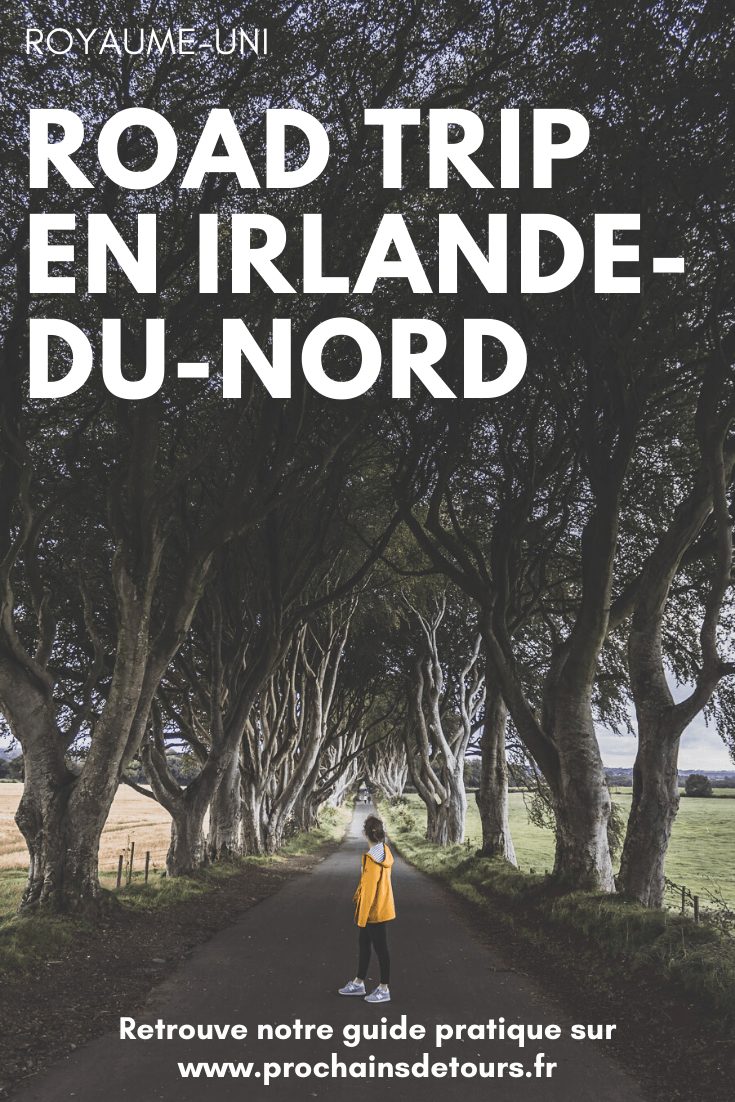 ROYAUME-UNI

ROAD TRIP EN IRLANDE-DU-NORD

Retrouve notre guide pratique sur www.prochainsdetours.fr